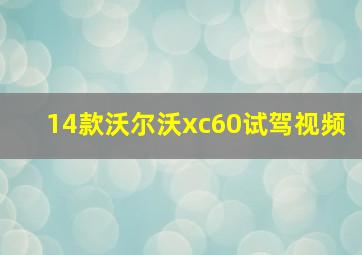 14款沃尔沃xc60试驾视频